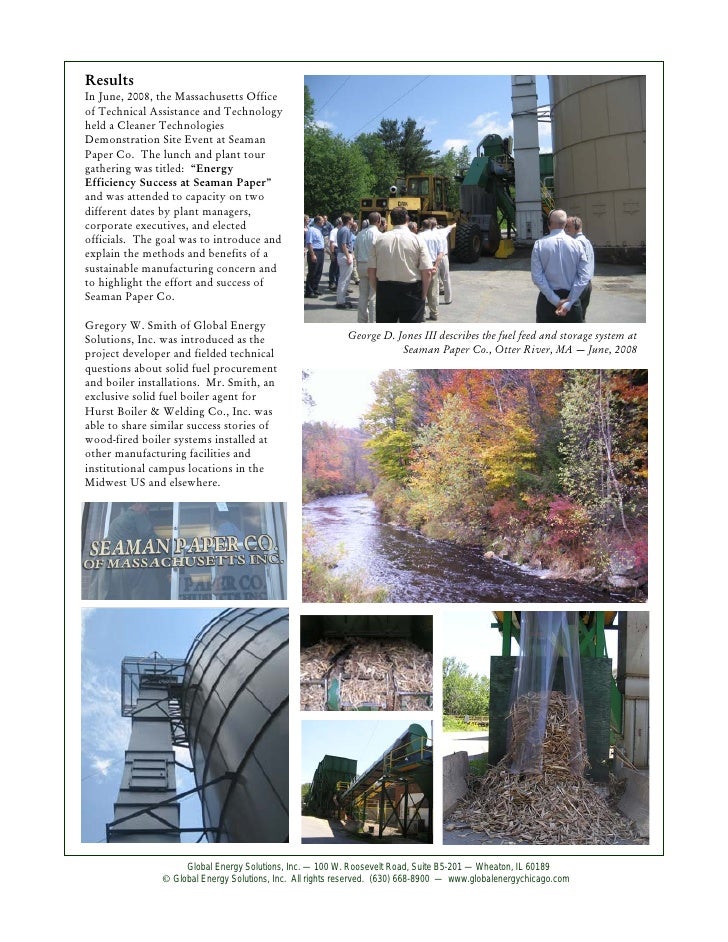 Results

In June, 2008, the Massachusetts Office of Technical Assistance and Technology held a Cleaner Technologies Demonstration Site Event at Seaman Paper Co. The lunch and plant tour gathering was titled: "Energy Efficiency Success at Seaman Paper" and was attended to capacity on two different dates by plant managers, corporate executives, and elected officials. The goal was to introduce and explain the methods and benefits of a sustainable manufacturing concern and to highlight the effort and success of Seaman Paper Co.

Gregory W. Smith of Global Energy Solutions, Inc. was introduced as the project developer and fielded technical questions about solid fuel procurement and boiler installations. Mr. Smith, an exclusive solid fuel boiler agent for Hurst Boiler & Welding Co., Inc. was able to share similar success stories of wood-fired boiler systems installed at other manufacturing facilities and institutional campus locations in the Midwest US and elsewhere.

George D. Jones III describes the fuel feed and storage system at Seaman Paper Co., Otter River, MA — June, 2008

SEAMAN PAPER CO. OF MASSACHUSETTS INC.

Global Energy Solutions, Inc. — 100 W. Roosevelt Road, Suite B5-201 — Wheaton, IL 60189
© Global Energy Solutions, Inc. All rights reserved. (630) 668-8900 — www.globalenergychicago.com